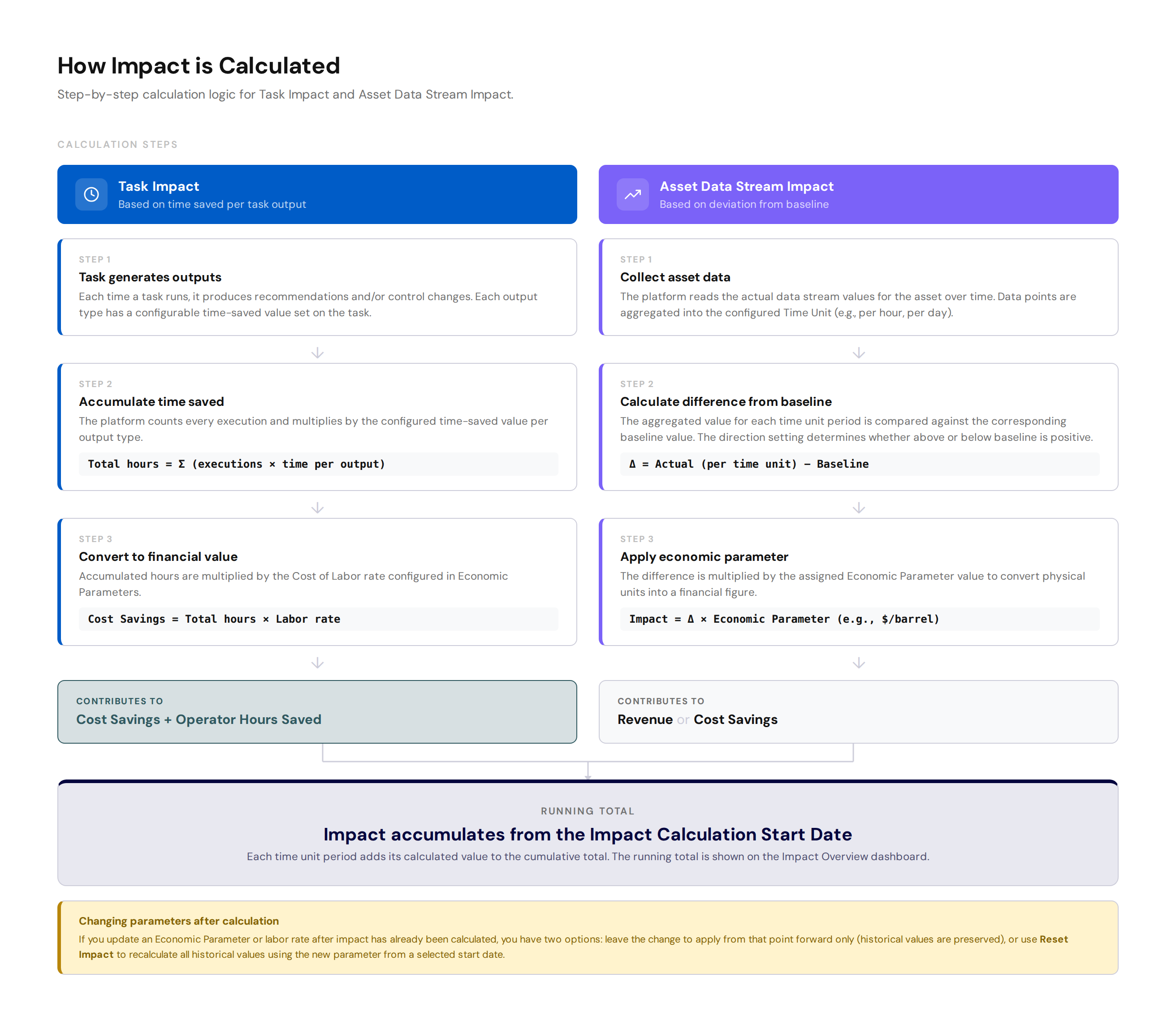 How Impact is Calculated

Step-by-step calculation logic for Task Impact and Asset Data Stream Impact.

CALCULATION STEPS

Task Impact
Based on time saved per task output

STEP 1
Task generates outputs
Each time a task runs, it produces recommendations and/or control changes. Each output type has a configurable time-saved value set on the task.

STEP 2
Accumulate time saved
The platform counts every execution and multiplies by the configured time-saved value per output type.

Total hours = Σ (executions × time per output)

STEP 3
Convert to financial value
Accumulated hours are multiplied by the Cost of Labor rate configured in Economic Parameters.

Cost Savings = Total hours × Labor rate

CONTRIBUTES TO
Cost Savings + Operator Hours Saved

Asset Data Stream Impact
Based on deviation from baseline

STEP 1
Collect asset data
The platform reads the actual data stream values for the asset over time. Data points are aggregated into the configured Time Unit (e.g., per hour, per day).

STEP 2
Calculate difference from baseline
The aggregated value for each time unit period is compared against the corresponding baseline value. The direction setting determines whether above or below baseline is positive.

Δ = Actual (per time unit) − Baseline

STEP 3
Apply economic parameter
The difference is multiplied by the assigned Economic Parameter value to convert physical units into a financial figure.

Impact = Δ × Economic Parameter (e.g., $/barrel)

CONTRIBUTES TO
Revenue or Cost Savings

RUNNING TOTAL
Impact accumulates from the Impact Calculation Start Date
Each time unit period adds its calculated value to the cumulative total. The running total is shown on the Impact Overview dashboard.

Changing parameters after calculation
If you update an Economic Parameter or labor rate after impact has already been calculated, you have two options: leave the change to apply from that point forward only (historical values are preserved), or use Reset Impact to recalculate all historical values using the new parameter from a selected start date.